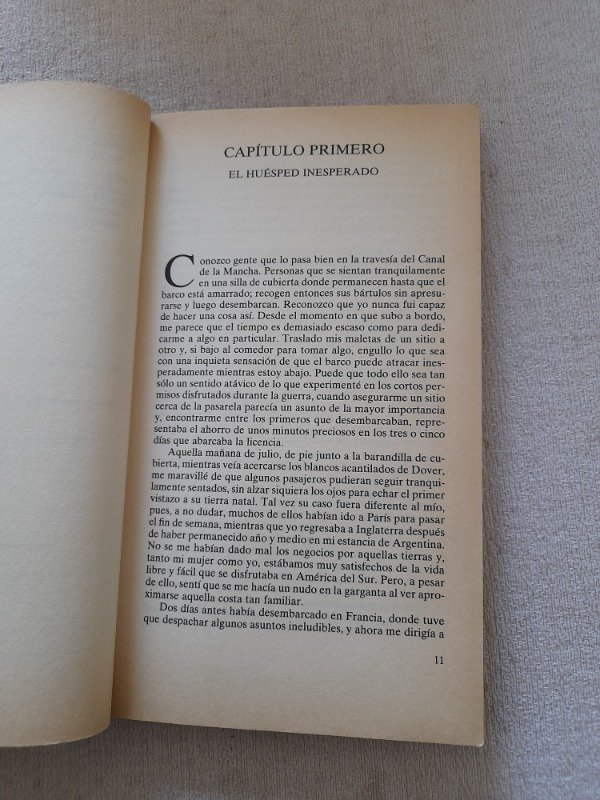 CAPÍTULO PRIMERO

EL HUÉSPED INESPERADO

Conozco gente que lo pasa bien en la travesía del Canal de la Mancha. Personas que se sientan tranquilamente en una silla de cubierta donde permanecen hasta que el barco está amarrado; recogen entonces sus bártulos sin apresurarse y luego desembarcan. Reconozco que yo nunca fui capaz de hacer una cosa así. Desde el momento en que subo a bordo, me parece que el tiempo es demasiado escaso como para dedicarme a algo en particular. Traslado mis maletas de un sitio a otro y, si bajo al comedor para tomar algo, engullo lo que sea con una inquieta sensación de que el barco puede atracar inesperadamente mientras estoy abajo. Puede que todo ello sea tan sólo un sentido atávico de lo que experimenté en los cortos permisos disfrutados durante la guerra, cuando asegurarme un sitio cerca de la pasarela parecía un asunto de la mayor importancia y, encontrarme entre los primeros que desembarcaban, representaba el ahorro de unos minutos preciosos en los tres o cinco días que abarcaba la licencia.

Aquella mañana de julio, de pie junto a la barandilla de cubierta, mientras veía acercarse los blancos acantilados de Dover, me maravillé de que algunos pasajeros pudieran seguir tranquilamente sentados, sin alzar siquiera los ojos para echar el primer vistazo a su tierra natal. Tal vez su caso fuera diferente al mío, pues, a no dudar, muchos de ellos habían ido a París para pasar el fin de semana, mientras que yo regresaba a Inglaterra después de haber permanecido año y medio en mi estancia de Argentina. No se me habían dado mal los negocios por aquellas tierras y, tanto mi mujer como yo, estábamos muy satisfechos de la vida libre y fácil que se disfrutaba en América del Sur. Pero, a pesar de ello, sentí que se me hacía un nudo en la garganta al ver aproximarse aquella costa tan familiar.

Dos días antes había desembarcado en Francia, donde tuve que despachar algunos asuntos ineludibles, y ahora me dirigía a

11